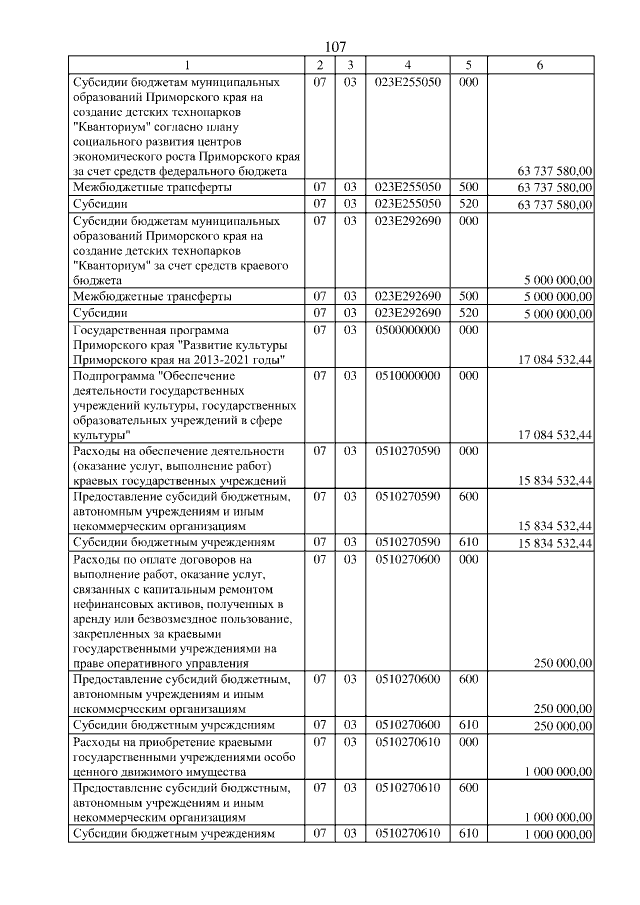 107

| 1 | 2 | 3 | 4 | 5 | 6 |
|---|---|---|---|---|---|
| Субсидии бюджетам муниципальных образований Приморского края на создание детских технопарков "Кванториум" согласно плану социального развития центров экономического роста Приморского края за счет средств федерального бюджета | 07 | 03 | 023E255050 | 000 | 63 737 580,00 |
| Межбюджетные трансферты | 07 | 03 | 023E255050 | 500 | 63 737 580,00 |
| Субсидии | 07 | 03 | 023E255050 | 520 | 63 737 580,00 |
| Субсидии бюджетам муниципальных образований Приморского края на создание детских технопарков "Кванториум" за счет средств краевого бюджета | 07 | 03 | 023E292690 | 000 | 5 000 000,00 |
| Межбюджетные трансферты | 07 | 03 | 023E292690 | 500 | 5 000 000,00 |
| Субсидии | 07 | 03 | 023E292690 | 520 | 5 000 000,00 |
| Государственная программа Приморского края "Развитие культуры Приморского края на 2013-2021 годы" | 07 | 03 | 0500000000 | 000 | 17 084 532,44 |
| Подпрограмма "Обеспечение деятельности государственных учреждений культуры, государственных образовательных учреждений в сфере культуры" | 07 | 03 | 0510000000 | 000 | 17 084 532,44 |
| Расходы на обеспечение деятельности (оказание услуг, выполнение работ) краевых государственных учреждений | 07 | 03 | 0510270590 | 000 | 15 834 532,44 |
| Предоставление субсидий бюджетным, автономным учреждениям и иным некоммерческим организациям | 07 | 03 | 0510270590 | 600 | 15 834 532,44 |
| Субсидии бюджетным учреждениям | 07 | 03 | 0510270590 | 610 | 15 834 532,44 |
| Расходы по оплате договоров на выполнение работ, оказание услуг, связанных с капитальным ремонтом нефинансовых активов, полученных в аренду или безвозмездное пользование, закрепленных за краевыми государственными учреждениями на праве оперативного управления | 07 | 03 | 0510270600 | 000 | 250 000,00 |
| Предоставление субсидий бюджетным, автономным учреждениям и иным некоммерческим организациям | 07 | 03 | 0510270600 | 600 | 250 000,00 |
| Субсидии бюджетным учреждениям | 07 | 03 | 0510270600 | 610 | 250 000,00 |
| Расходы на приобретение краевыми государственными учреждениями особо ценного движимого имущества | 07 | 03 | 0510270610 | 000 | 1 000 000,00 |
| Предоставление субсидий бюджетным, автономным учреждениям и иным некоммерческим организациям | 07 | 03 | 0510270610 | 600 | 1 000 000,00 |
| Субсидии бюджетным учреждениям | 07 | 03 | 0510270610 | 610 | 1 000 000,00 |